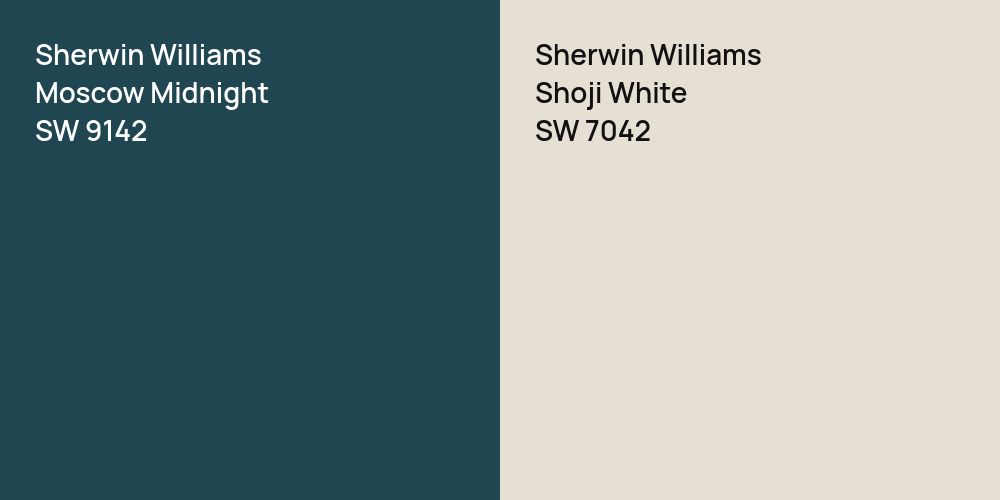 Sherwin Williams
Moscow Midnight
SW 9142

Sherwin Williams
Shoji White
SW 7042